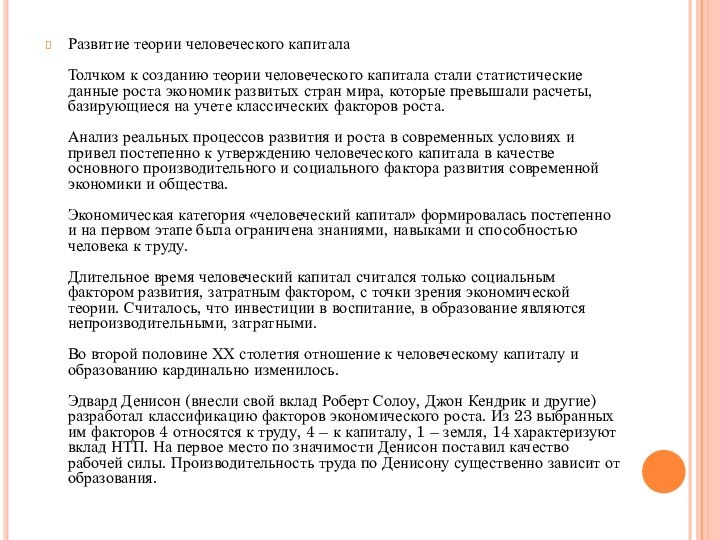 Развитие теории человеческого капитала

Толчком к созданию теории человеческого капитала стали статистические данные роста экономик развитых стран мира, которые превышали расчеты, базирующиеся на учете классических факторов роста.

Анализ реальных процессов развития и роста в современных условиях и привел постепенно к утверждению человеческого капитала в качестве основного производительного и социального фактора развития современной экономики и общества.

Экономическая категория «человеческий капитал» формировалась постепенно и на первом этапе была ограничена знаниями, навыками и способностью человека к труду.

Длительное время человеческий капитал считался только социальным фактором развития, затратным фактором, с точки зрения экономической теории. Считалось, что инвестиции в воспитание, в образование являются непроизводительными, затратными.

Во второй половине XX столетия отношение к человеческому капиталу и образованию кардинально изменилось.

Эдвард Денисон (внесли свой вклад Роберт Солоу, Джон Кендрик и другие) разработал классификацию факторов экономического роста. Из 23 выбранных им факторов 4 относятся к труду, 4 – к капиталу, 1 – земля, 14 характеризуют вклад НТП. На первое место по значимости Денисон поставил качество рабочей силы. Производительность труда по Денисону существенно зависит от образования.